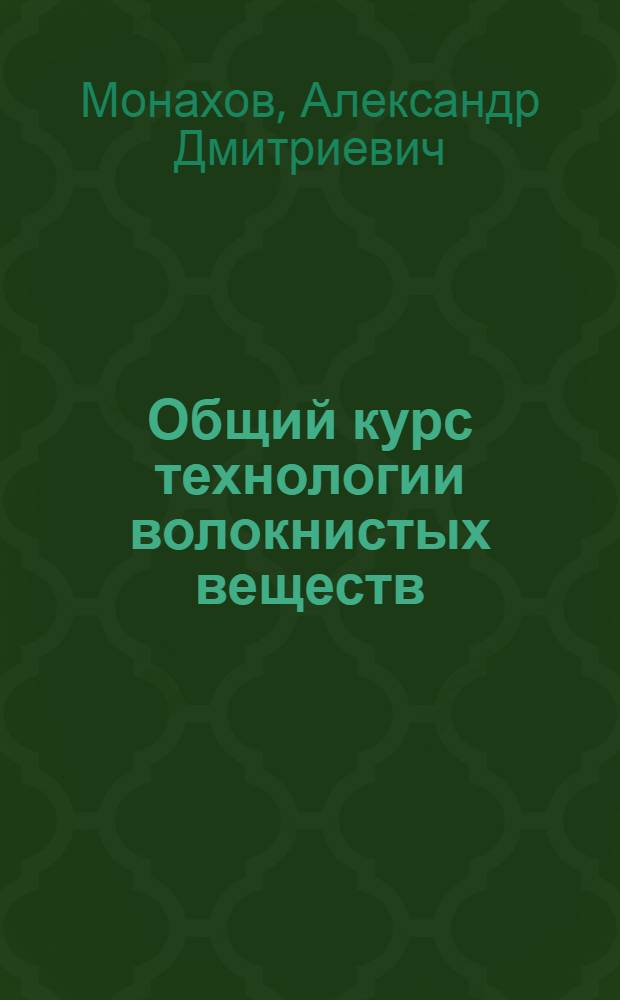 Монахов, Александр Дмитриевич

Общий курс технологии волокнистых веществ